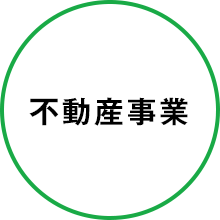 不動産事業